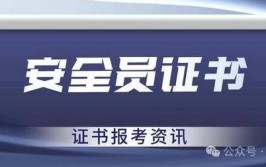 安全员证书

证书报考资讯

公众号 ·